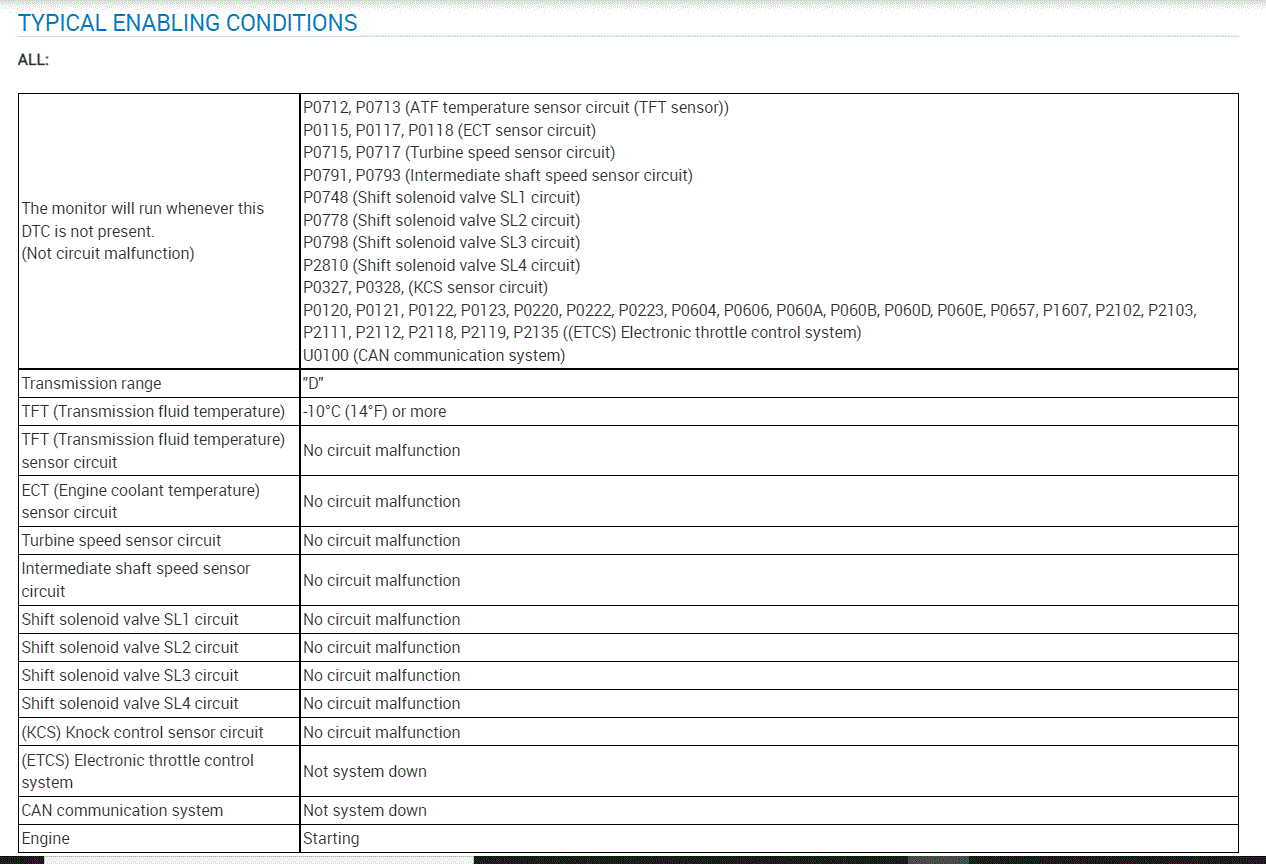 TYPICAL ENABLING CONDITIONS

ALL:

| | |
|---|---|
| The monitor will run whenever this DTC is not present. (Not circuit malfunction) | P0712, P0713 (ATF temperature sensor circuit (TFT sensor)) P0115, P0117, P0118 (ECT sensor circuit) P0715, P0717 (Turbine speed sensor circuit) P0791, P0793 (Intermediate shaft speed sensor circuit) P0748 (Shift solenoid valve SL1 circuit) P0778 (Shift solenoid valve SL2 circuit) P0798 (Shift solenoid valve SL3 circuit) P2810 (Shift solenoid valve SL4 circuit) P0327, P0328, (KCS sensor circuit) P0120, P0121, P0122, P0123, P0220, P0222, P0223, P0604, P0606, P060A, P060B, P060D, P060E, P0657, P1607, P2102, P2103, P2111, P2112, P2118, P2119, P2135 ((ETCS) Electronic throttle control system) U0100 (CAN communication system) |
| Transmission range | "D" |
| TFT (Transmission fluid temperature) | -10°C (14°F) or more |
| TFT (Transmission fluid temperature) sensor circuit | No circuit malfunction |
| ECT (Engine coolant temperature) sensor circuit | No circuit malfunction |
| Turbine speed sensor circuit | No circuit malfunction |
| Intermediate shaft speed sensor circuit | No circuit malfunction |
| Shift solenoid valve SL1 circuit | No circuit malfunction |
| Shift solenoid valve SL2 circuit | No circuit malfunction |
| Shift solenoid valve SL3 circuit | No circuit malfunction |
| Shift solenoid valve SL4 circuit | No circuit malfunction |
| (KCS) Knock control sensor circuit | No circuit malfunction |
| (ETCS) Electronic throttle control system | Not system down |
| CAN communication system | Not system down |
| Engine | Starting |